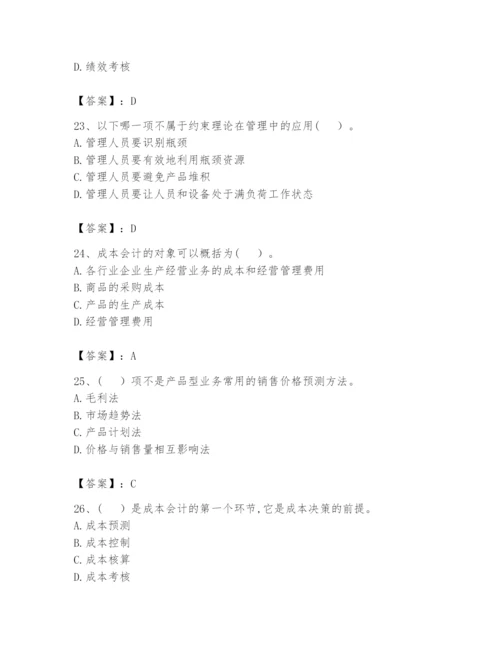 D.绩效考核

【答案】：D

23、以下哪一项不属于约束理论在管理中的应用（　）。
A.管理人员要识别瓶颈
B.管理人员要有效地利用瓶颈资源
C.管理人员要避免产品堆积
D.管理人员要让人员和设备处于满负荷工作状态

【答案】：D

24、成本会计的对象可以概括为（　）。
A.各行业企业生产经营业务的成本和经营管理费用
B.商品的采购成本
C.产品的生产成本
D.经营管理费用

【答案】：A

25、（　）项不是产品型业务常用的销售价格预测方法。
A.毛利法
B.市场趋势法
C.产品计划法
D.价格与销售量相互影响法

【答案】：C

26、（　）是成本会计的第一个环节，它是成本决策的前提。
A.成本预测
B.成本控制
C.成本核算
D.成本考核